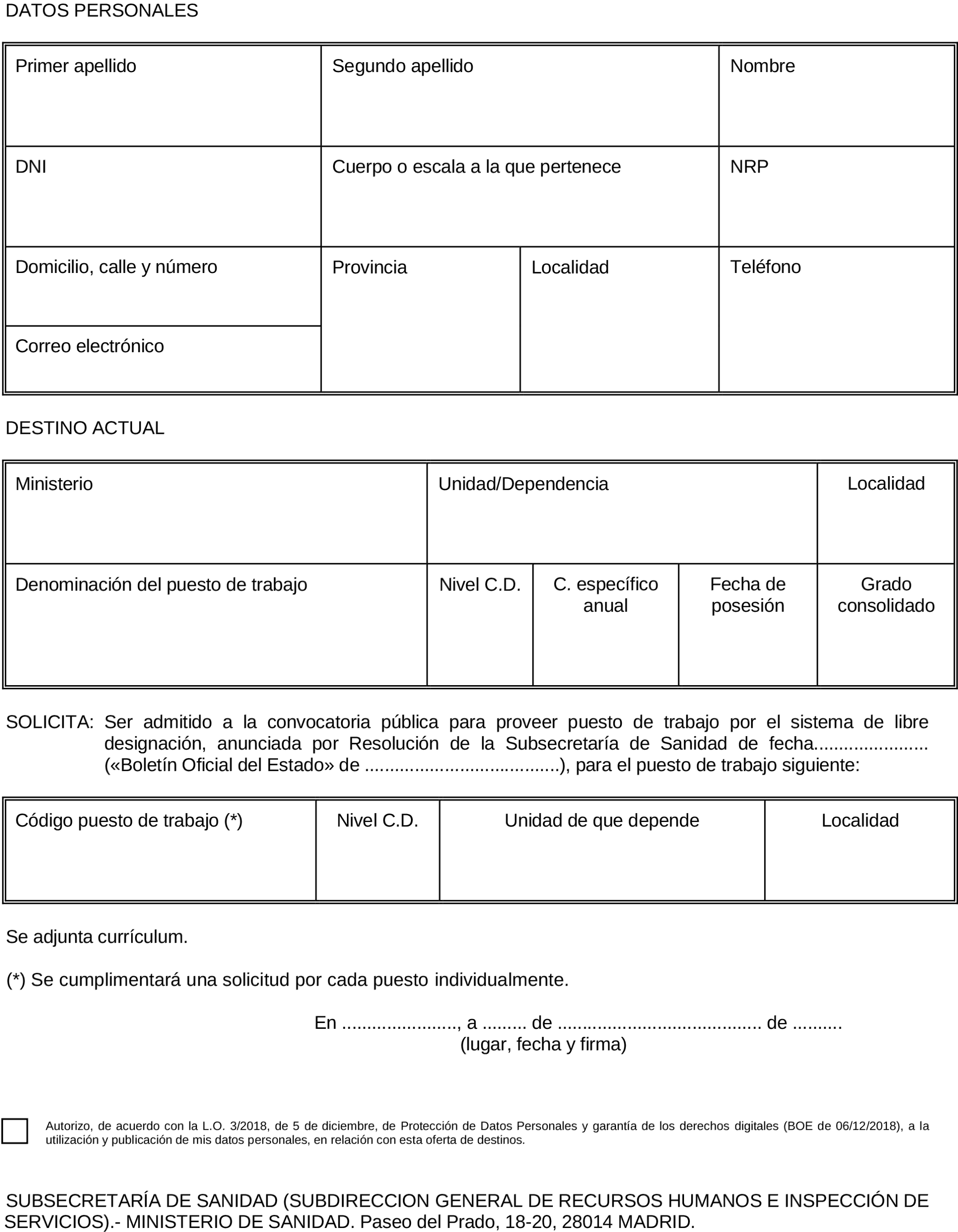 DATOS PERSONALES

| Primer apellido | Segundo apellido | | Nombre |
|---|---|---|---|
| DNI | Cuerpo o escala a la que pertenece | | NRP |
| Domicilio, calle y número | Provincia | Localidad | Teléfono |
| Correo electrónico | | | |

DESTINO ACTUAL

| Ministerio | Unidad/Dependencia | | | Localidad |
|---|---|---|---|---|
| Denominación del puesto de trabajo | Nivel C.D. | C. específico anual | Fecha de posesión | Grado consolidado |

SOLICITA: Ser admitido a la convocatoria pública para proveer puesto de trabajo por el sistema de libre designación, anunciada por Resolución de la Subsecretaría de Sanidad de fecha...................... («Boletín Oficial del Estado» de ......................................), para el puesto de trabajo siguiente:

| Código puesto de trabajo (*) | Nivel C.D. | Unidad de que depende | Localidad |
|---|---|---|---|
| | | | |

Se adjunta currículum.

(*) Se cumplimentará una solicitud por cada puesto individualmente.

En ......................, a ........ de ....................................... de .........
(lugar, fecha y firma)

Autorizo, de acuerdo con la L.O. 3/2018, de 5 de diciembre, de Protección de Datos Personales y garantía de los derechos digitales (BOE de 06/12/2018), a la utilización y publicación de mis datos personales, en relación con esta oferta de destinos.

SUBSECRETARÍA DE SANIDAD (SUBDIRECCION GENERAL DE RECURSOS HUMANOS E INSPECCIÓN DE SERVICIOS).- MINISTERIO DE SANIDAD. Paseo del Prado, 18-20, 28014 MADRID.